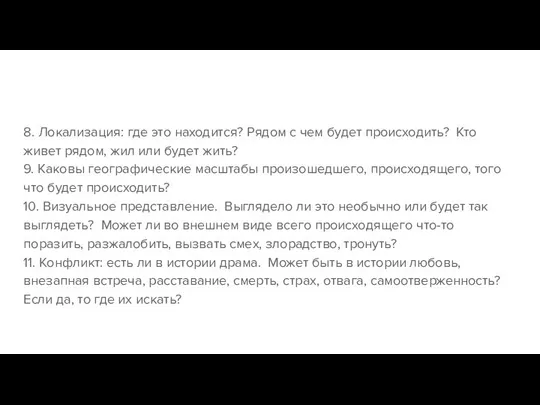 8. Локализация: где это находится? Рядом с чем будет происходить? Кто живет рядом, жил или будет жить?
9. Каковы географические масштабы произошедшего, происходящего, того что будет происходить?
10. Визуальное представление. Выглядело ли это необычно или будет так выглядеть? Может ли во внешнем виде всего происходящего что-то поразить, разжалобить, вызвать смех, злорадство, тронуть?
11. Конфликт: есть ли в истории драма. Может быть в истории любовь, внезапная встреча, расставание, смерть, страх, отвага, самоотверженность? Если да, то где их искать?